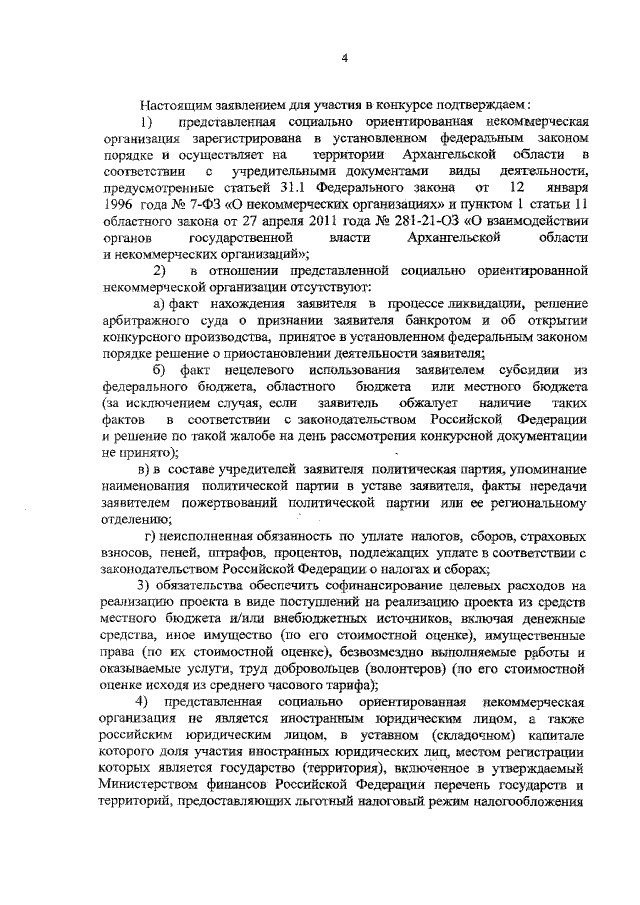 4

Настоящим заявлением для участия в конкурсе подтверждаем:

1) представленная социально ориентированная некоммерческая организация зарегистрирована в установленном федеральным законом порядке и осуществляет на территории Архангельской области в соответствии с учредительными документами виды деятельности, предусмотренные статьей 31.1 Федерального закона от 12 января 1996 года № 7-ФЗ «О некоммерческих организациях» и пунктом 1 статьи 11 областного закона от 27 апреля 2011 года № 281-21-ОЗ «О взаимодействии органов государственной власти Архангельской области и некоммерческих организаций»;

2) в отношении представленной социально ориентированной некоммерческой организации отсутствуют:

а) факт нахождения заявителя в процессе ликвидации, решение арбитражного суда о признании заявителя банкротом и об открытии конкурсного производства, принятое в установленном федеральным законом порядке решение о приостановлении деятельности заявителя;

б) факт нецелевого использования заявителем субсидии из федерального бюджета, областного бюджета или местного бюджета (за исключением случая, если заявитель обжалует наличие таких фактов в соответствии с законодательством Российской Федерации и решение по такой жалобе на день рассмотрения конкурсной документации не принято);

в) в составе учредителей заявителя политическая партия, упоминание наименования политической партии в уставе заявителя, факты передачи заявителем пожертвований политической партии или ее региональному отделению;

г) неисполненная обязанность по уплате налогов, сборов, страховых взносов, пеней, штрафов, процентов, подлежащих уплате в соответствии с законодательством Российской Федерации о налогах и сборах;

3) обязательства обеспечить софинансирование целевых расходов на реализацию проекта в виде поступлений на реализацию проекта из средств местного бюджета и/или внебюджетных источников, включая денежные средства, иное имущество (по его стоимостной оценке), имущественные права (по их стоимостной оценке), безвозмездно выполняемые работы и оказываемые услуги, труд добровольцев (волонтеров) (по его стоимостной оценке исходя из среднего часового тарифа);

4) представленная социально ориентированная некоммерческая организация не является иностранным юридическим лицом, а также российским юридическим лицом, в уставном (складочном) капитале которого доля участия иностранных юридических лиц, местом регистрации которых является государство (территория), включенное в утверждаемый Министерством финансов Российской Федерации перечень государств и территорий, предоставляющих льготный налоговый режим налогообложения